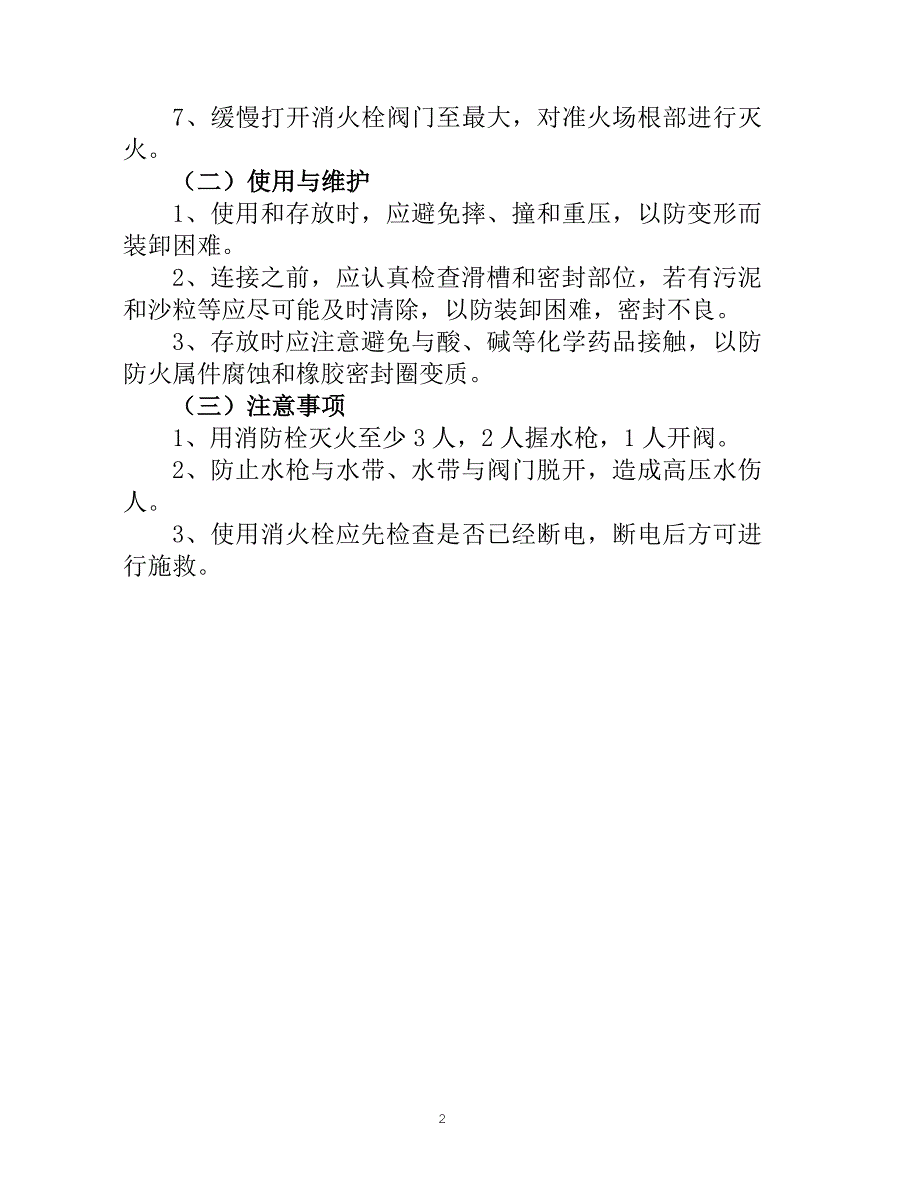 7、缓慢打开消火栓阀门至最大，对准火场根部进行灭火。

（二）使用与维护

1、使用和存放时，应避免摔、撞和重压，以防变形而装卸困难。

2、连接之前，应认真检查滑槽和密封部位，若有污泥和沙粒等应尽可能及时清除，以防装卸困难，密封不良。

3、存放时应注意避免与酸、碱等化学药品接触，以防防火属件腐蚀和橡胶密封圈变质。

（三）注意事项

1、用消防栓灭火至少 3 人，2 人握水枪，1 人开阀。

2、防止水枪与水带、水带与阀门脱开，造成高压水伤人。

3、使用消火栓应先检查是否已经断电，断电后方可进行施救。

2